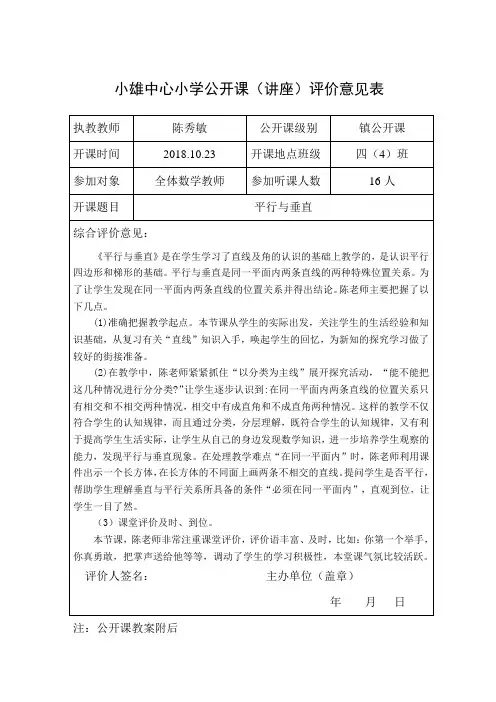 小雄中心小学公开课（讲座）评价意见表

| 执教教师 | 陈秀敏 | 公开课级别 | 镇公开课 |
|---|---|---|---|
| 开课时间 | 2018.10.23 | 开课地点班级 | 四（4）班 |
| 参加对象 | 全体数学教师 | 参加听课人数 | 16 人 |
| 开课题目 | 平行与垂直 | | |

综合评价意见：

《平行与垂直》是在学生学习了直线及角的认识的基础上教学的，是认识平行四边形和梯形的基础。平行与垂直是同一平面内两条直线的两种特殊位置关系。为了让学生发现在同一平面内两条直线的位置关系并得出结论。陈老师主要把握了以下几点。

(1)准确把握教学起点。本节课从学生的实际出发，关注学生的生活经验和知识基础，从复习有关“直线”知识入手，唤起学生的回忆，为新知的探究学习做了较好的衔接准备。

(2)在教学中，陈老师紧紧抓住“以分类为主线”展开探究活动，“能不能把这几种情况进行分分类?”让学生逐步认识到:在同一平面内两条直线的位置关系只有相交和不相交两种情况，相交中有成直角和不成直角两种情况。这样的教学不仅符合学生的认知规律，而且通过分类，分层理解，既符合学生的认知规律，又有利于提高学生生活实际，让学生从自己的身边发现数学知识，进一步培养学生观察的能力，发现平行与垂直现象。在处理教学难点“在同一平面内”时，陈老师利用课件出示一个长方体，在长方体的不同面上画两条不相交的直线。提问学生是否平行，帮助学生理解垂直与平行关系所具备的条件“必须在同一平面内”，直观到位，让学生一目了然。

（3）课堂评价及时、到位。

本节课，陈老师非常注重课堂评价，评价语丰富、及时，比如：你第一个举手，你真勇敢，把掌声送给他等等，调动了学生的学习积极性，本堂课气氛比较活跃。

评价人签名：　　　　主办单位（盖章）

年　　月　　日

注：公开课教案附后